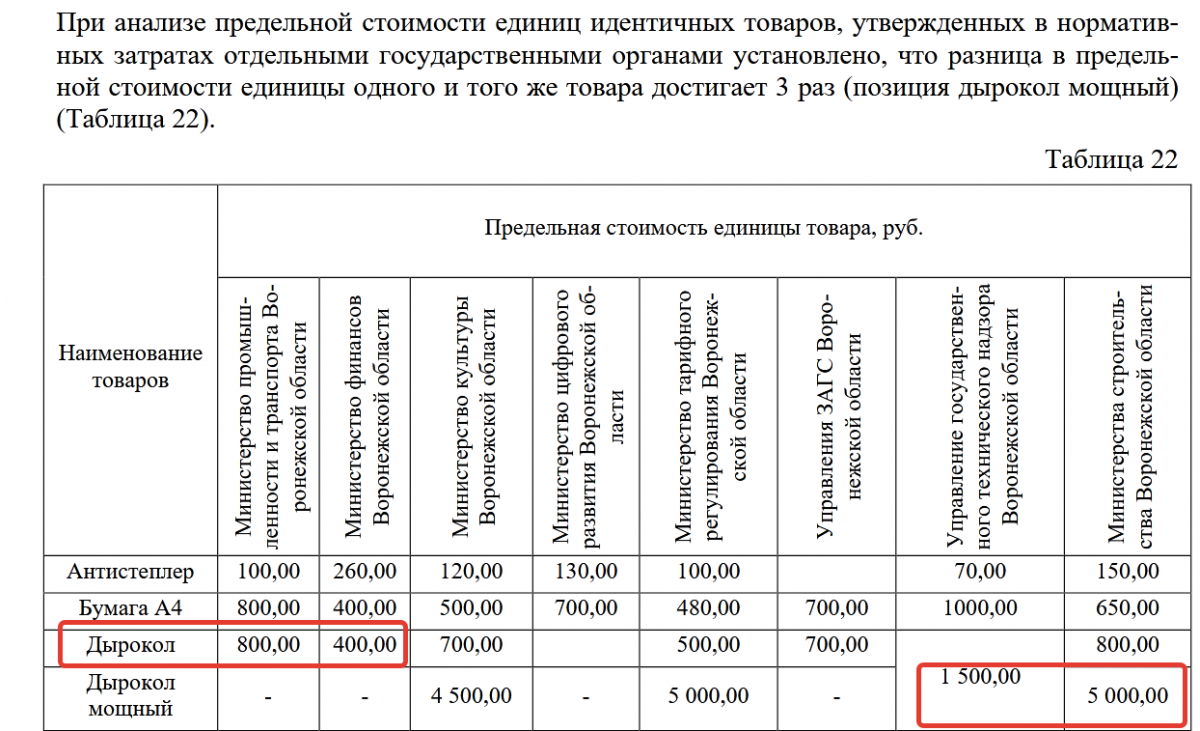 При анализе предельной стоимости единиц идентичных товаров, утвержденных в нормативных затратах отдельными государственными органами установлено, что разница в предельной стоимости единицы одного и того же товара достигает 3 раз (позиция дырокол мощный) (Таблица 22).

Таблица 22

| Наименование товаров | Предельная стоимость единицы товара, руб. | | | | | | | |
|---|---|---|---|---|---|---|---|---|
| | Министерство промышленности и транспорта Воронежской области | Министерство финансов Воронежской области | Министерство культуры Воронежской области | Министерство цифрового развития Воронежской области | Министерство тарифного регулирования Воронежской области | Управления ЗАГС Воронежской области | Управление государственного технического надзора Воронежской области | Министерства строительства Воронежской области |
| Антистеплер | 100,00 | 260,00 | 120,00 | 130,00 | 100,00 | | 70,00 | 150,00 |
| Бумага А4 | 800,00 | 400,00 | 500,00 | 700,00 | 480,00 | 700,00 | 1000,00 | 650,00 |
| Дырокол | 800,00 | 400,00 | 700,00 | | 500,00 | 700,00 | | 800,00 |
| Дырокол мощный | - | - | 4 500,00 | - | 5 000,00 | - | 1 500,00 | 5 000,00 |